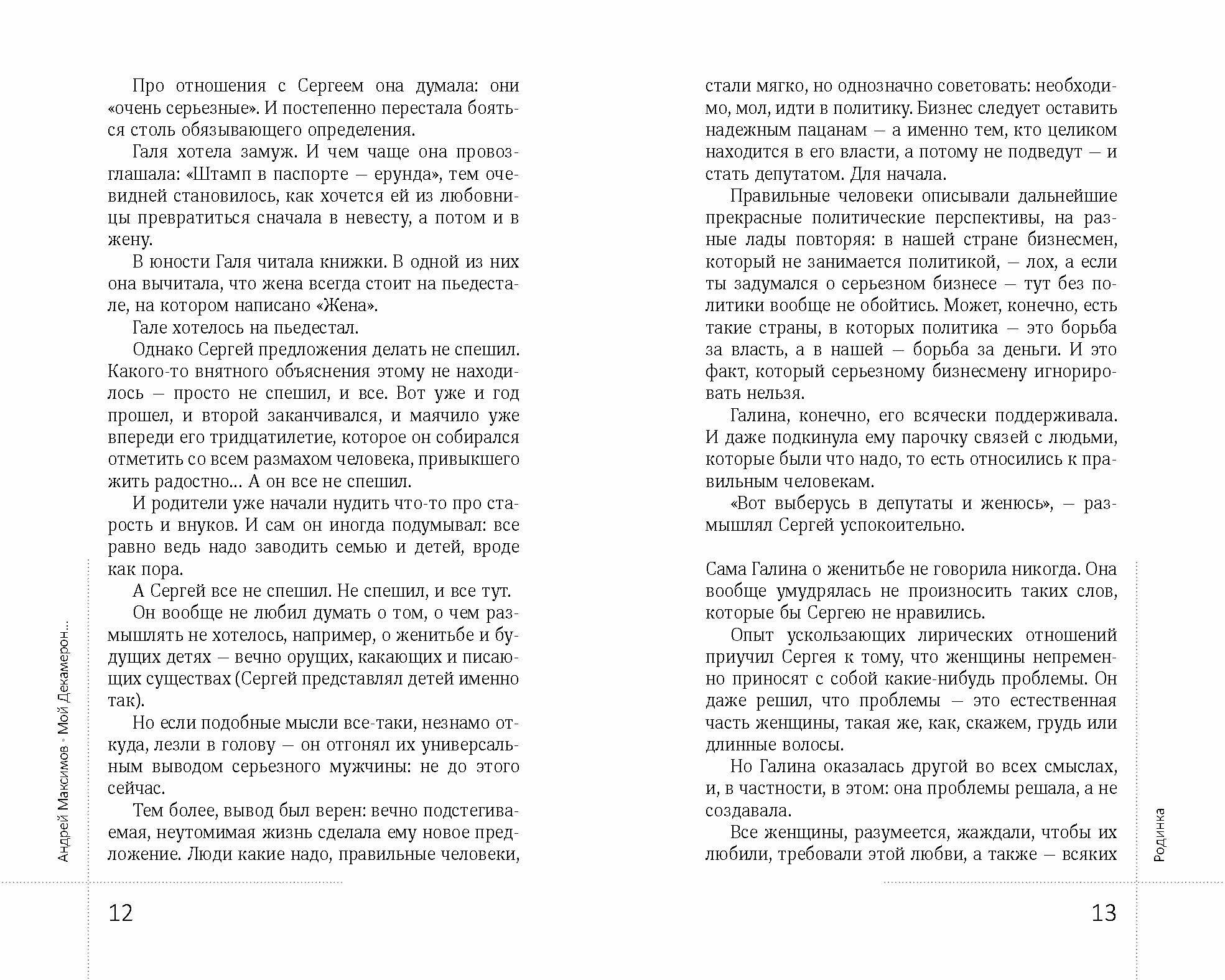 Про отношения с Сергеем она думала: они «очень серьезные». И постепенно перестала бояться столь обязывающего определения.

Галя хотела замуж. И чем чаще она провозглашала: «Штамп в паспорте — ерунда», тем очевидней становилось, как хочется ей из любовницы превратиться сначала в невесту, а потом и в жену.

В юности Галя читала книжки. В одной из них она вычитала, что жена всегда стоит на пьедестале, на котором написано «Жена».

Гале хотелось на пьедестал.

Однако Сергей предложения делать не спешил. Какого-то внятного объяснения этому не находилось — просто не спешил, и все. Вот уже и год прошел, и второй заканчивался, и маячило уже впереди его тридцатилетие, которое он собирался отметить со всем размахом человека, привыкшего жить радостно… А он все не спешил.

И родители уже начали нудить что-то про старость и внуков. И сам он иногда подумывал: все равно ведь надо заводить семью и детей, вроде как пора.

А Сергей все не спешил. Не спешил, и все тут.

Он вообще не любил думать о том, о чем размышлять не хотелось, например, о женитьбе и будущих детях — вечно орущих, какающих и писающих существах (Сергей представлял детей именно так).

Но если подобные мысли все-таки, незнамо откуда, лезли в голову — он отгонял их универсальным выводом серьезного мужчины: не до этого сейчас.

Тем более, вывод был верен: вечно подстегиваемая, неутомимая жизнь сделала ему новое предложение. Люди какие надо, правильные человеки,

Андрей Максимов • Мой Декамерон…

12

стали мягко, но однозначно советовать: необходимо, мол, идти в политику. Бизнес следует оставить надежным пацанам — а именно тем, кто целиком находится в его власти, а потому не подведут — и стать депутатом. Для начала.

Правильные человеки описывали дальнейшие прекрасные политические перспективы, на разные лады повторяя: в нашей стране бизнесмен, который не занимается политикой, — лох, а если ты задумался о серьезном бизнесе — тут без политики вообще не обойтись. Может, конечно, есть такие страны, в которых политика — это борьба за власть, а в нашей — борьба за деньги. И это факт, который серьезному бизнесмену игнорировать нельзя.

Галина, конечно, его всячески поддерживала. И даже подкинула ему парочку связей с людьми, которые были что надо, то есть относились к правильным человекам.

«Вот выберусь в депутаты и женюсь», — размышлял Сергей успокоительно.

Сама Галина о женитьбе не говорила никогда. Она вообще умудрялась не произносить таких слов, которые бы Сергею не нравились.

Опыт ускользающих лирических отношений приучил Сергея к тому, что женщины непременно приносят с собой какие-нибудь проблемы. Он даже решил, что проблемы — это естественная часть женщины, такая же, как, скажем, грудь или длинные волосы.

Но Галина оказалась другой во всех смыслах, и, в частности, в этом: она проблемы решала, а не создавала.

Все женщины, разумеется, жаждали, чтобы их любили, требовали этой любви, а также — всяких

Родинка

13